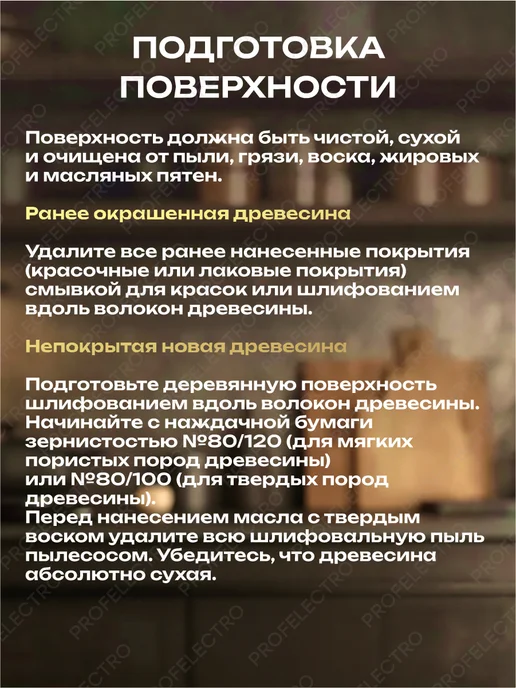 ПОДГОТОВКА ПОВЕРХНОСТИ

Поверхность должна быть чистой, сухой и очищена от пыли, грязи, воска, жировых и масляных пятен.

Ранее окрашенная древесина

Удалите все ранее нанесенные покрытия (красочные или лаковые покрытия) смывкой для красок или шлифованием вдоль волокон древесины.

Непокрытая новая древесина

Подготовьте деревянную поверхность шлифованием вдоль волокон древесины. Начинайте с наждачной бумаги зернистостью №80/120 (для мягких пористых пород древесины) или №80/100 (для твердых пород древесины).
Перед нанесением масла с твердым воском удалите всю шлифовальную пыль пылесосом. Убедитесь, что древесина абсолютно сухая.

PROFELECTRO